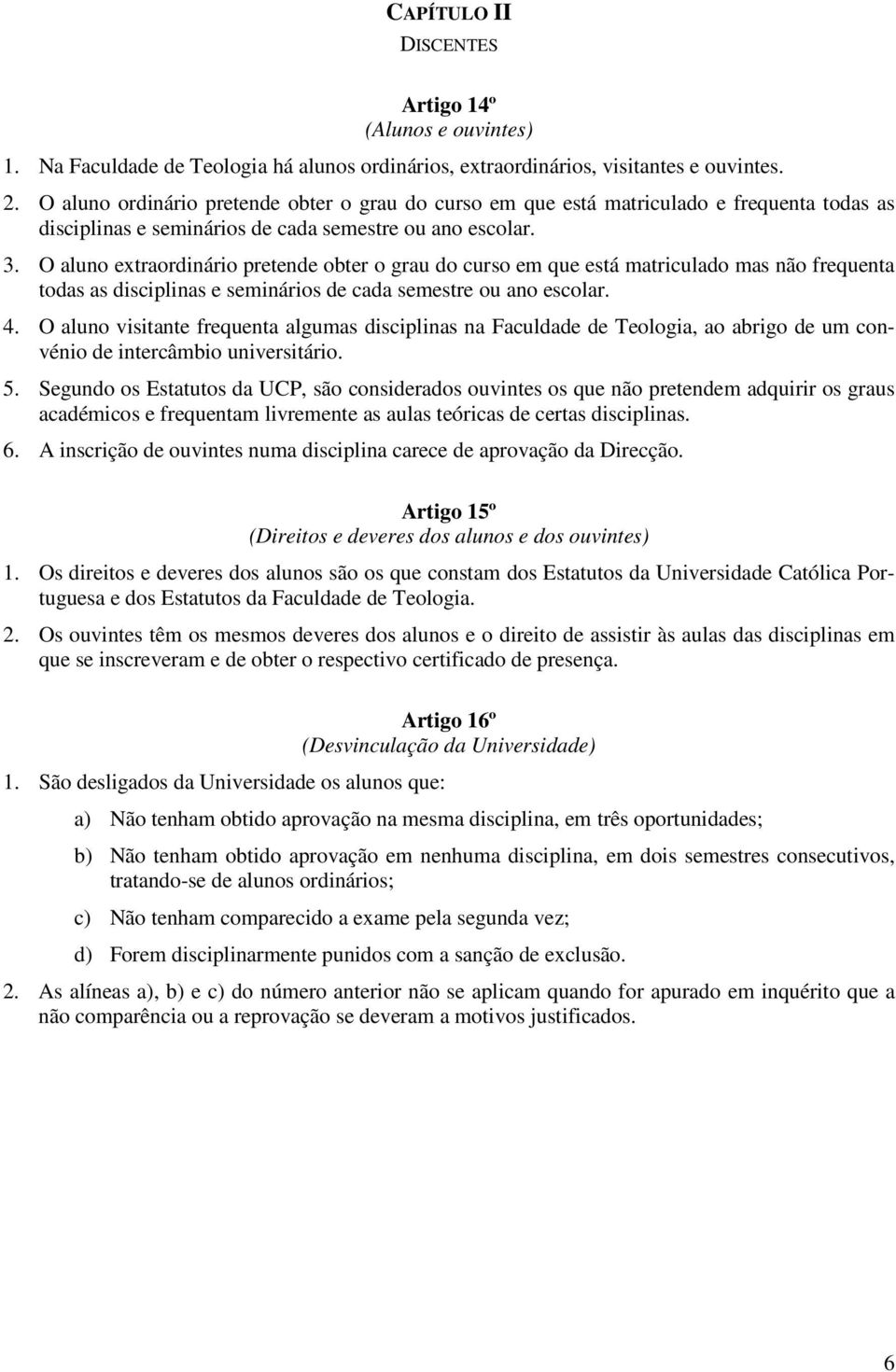 CAPÍTULO II
DISCENTES

Artigo 14º
(Alunos e ouvintes)

1. Na Faculdade de Teologia há alunos ordinários, extraordinários, visitantes e ouvintes.

2. O aluno ordinário pretende obter o grau do curso em que está matriculado e frequenta todas as disciplinas e seminários de cada semestre ou ano escolar.

3. O aluno extraordinário pretende obter o grau do curso em que está matriculado mas não frequenta todas as disciplinas e seminários de cada semestre ou ano escolar.

4. O aluno visitante frequenta algumas disciplinas na Faculdade de Teologia, ao abrigo de um convénio de intercâmbio universitário.

5. Segundo os Estatutos da UCP, são considerados ouvintes os que não pretendem adquirir os graus académicos e frequentam livremente as aulas teóricas de certas disciplinas.

6. A inscrição de ouvintes numa disciplina carece de aprovação da Direcção.

Artigo 15º
(Direitos e deveres dos alunos e dos ouvintes)

1. Os direitos e deveres dos alunos são os que constam dos Estatutos da Universidade Católica Portuguesa e dos Estatutos da Faculdade de Teologia.

2. Os ouvintes têm os mesmos deveres dos alunos e o direito de assistir às aulas das disciplinas em que se inscreveram e de obter o respectivo certificado de presença.

Artigo 16º
(Desvinculação da Universidade)

1. São desligados da Universidade os alunos que:

a) Não tenham obtido aprovação na mesma disciplina, em três oportunidades;

b) Não tenham obtido aprovação em nenhuma disciplina, em dois semestres consecutivos, tratando-se de alunos ordinários;

c) Não tenham comparecido a exame pela segunda vez;

d) Forem disciplinarmente punidos com a sanção de exclusão.

2. As alíneas a), b) e c) do número anterior não se aplicam quando for apurado em inquérito que a não comparência ou a reprovação se deveram a motivos justificados.

6